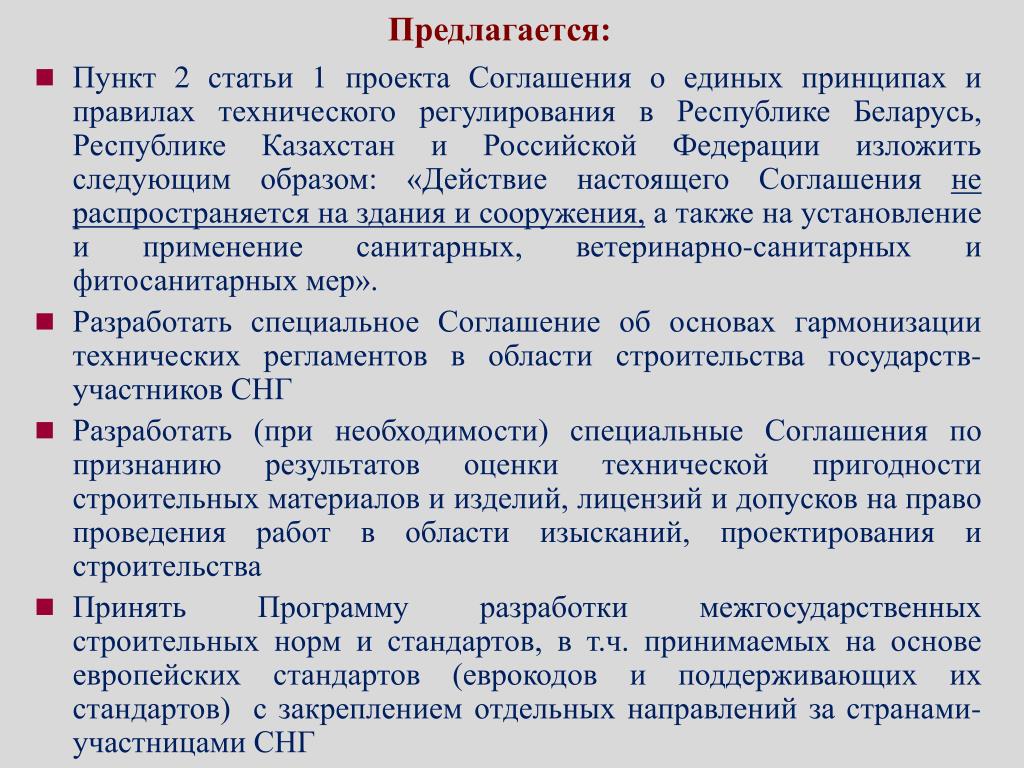 Предлагается:

Пункт 2 статьи 1 проекта Соглашения о единых принципах и правилах технического регулирования в Республике Беларусь, Республике Казахстан и Российской Федерации изложить следующим образом: «Действие настоящего Соглашения не распространяется на здания и сооружения, а также на установление и применение санитарных, ветеринарно-санитарных и фитосанитарных мер».

Разработать специальное Соглашение об основах гармонизации технических регламентов в области строительства государств-участников СНГ

Разработать (при необходимости) специальные Соглашения по признанию результатов оценки технической пригодности строительных материалов и изделий, лицензий и допусков на право проведения работ в области изысканий, проектирования и строительства

Принять Программу разработки межгосударственных строительных норм и стандартов, в т.ч. принимаемых на основе европейских стандартов (еврокодов и поддерживающих их стандартов) с закреплением отдельных направлений за странами-участницами СНГ